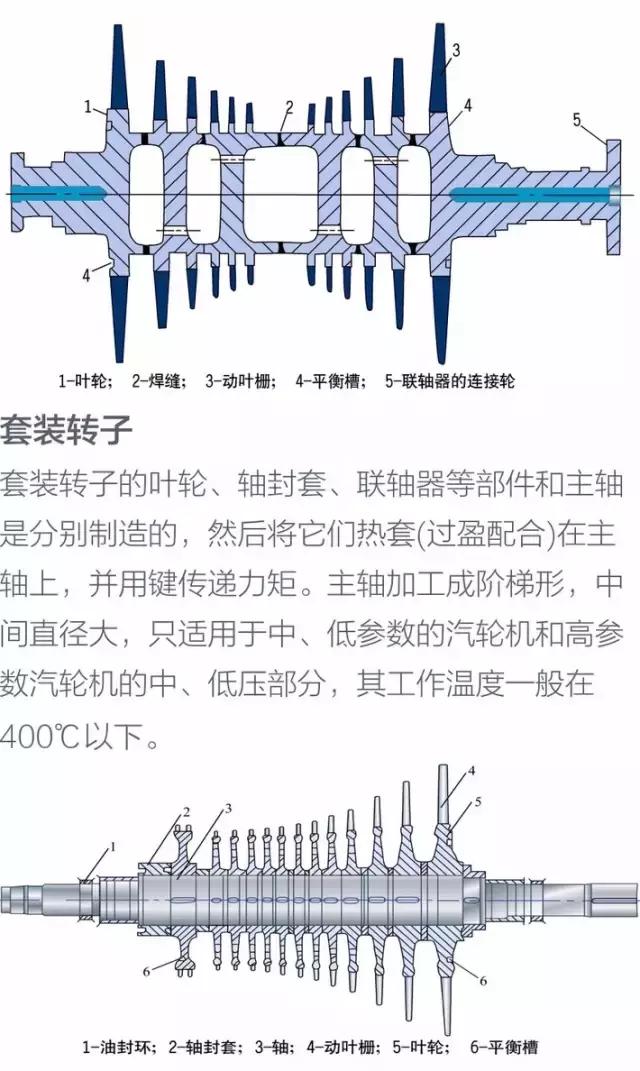 1
2
3
4
5
4

1-叶轮； 2-焊缝； 3-动叶栅； 4-平衡槽； 5-联轴器的连接轮

套装转子

套装转子的叶轮、轴封套、联轴器等部件和主轴是分别制造的，然后将它们热套(过盈配合)在主轴上，并用键传递力矩。主轴加工成阶梯形，中间直径大，只适用于中、低参数的汽轮机和高参数汽轮机的中、低压部分，其工作温度一般在400℃以下。

1
2
3
4
5
6
6

1-油封环； 2-轴封套； 3-轴； 4-动叶栅； 5-叶轮； 6-平衡槽